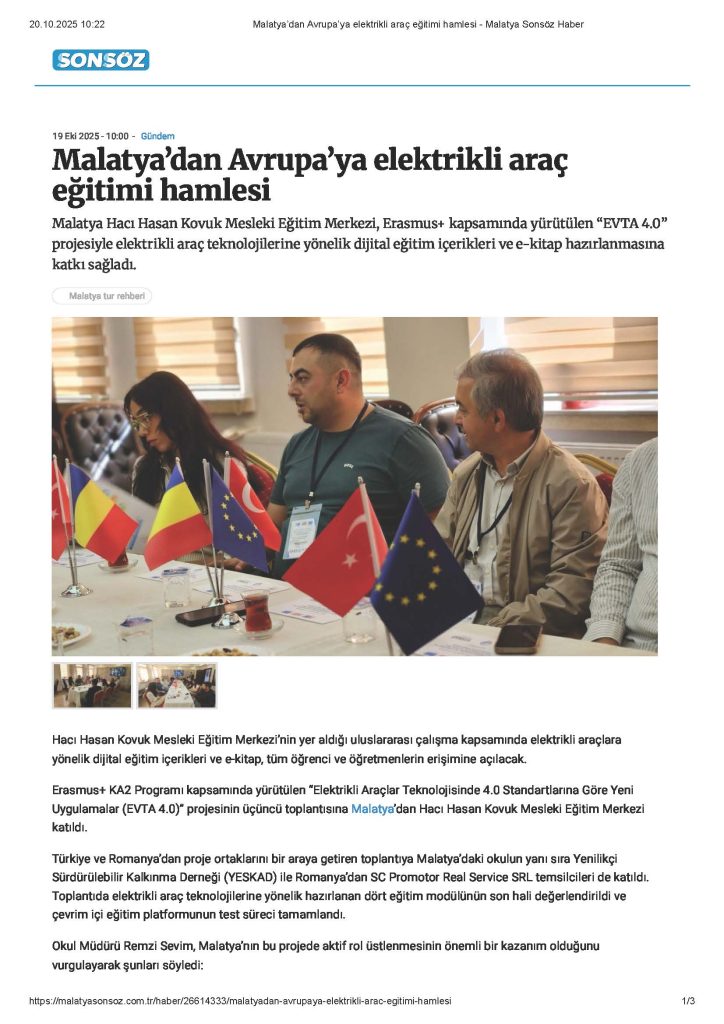 20.10.2025 10:22 Malatya'dan Avrupa'ya elektrikli araç eğitimi hamlesi - Malatya Sonsöz Haber

SONSÖZ

19 Eki 2025 - 10:00 - Gündem

Malatya'dan Avrupa'ya elektrikli araç eğitimi hamlesi

Malatya Hacı Hasan Kovuk Mesleki Eğitim Merkezi, Erasmus+ kapsamında yürütülen "EVTA 4.0" projesiyle elektrikli araç teknolojilerine yönelik dijital eğitim içerikleri ve e-kitap hazırlanmasına katkı sağladı.

Malatya tur rehberi

Hacı Hasan Kovuk Mesleki Eğitim Merkezi'nin yer aldığı uluslararası çalışma kapsamında elektrikli araçlara yönelik dijital eğitim içerikleri ve e-kitap, tüm öğrenci ve öğretmenlerin erişimine açılacak.

Erasmus+ KA2 Programı kapsamında yürütülen "Elektrikli Araçlar Teknolojisinde 4.0 Standartlarına Göre Yeni Uygulamalar (EVTA 4.0)" projesinin üçüncü toplantısına Malatya'dan Hacı Hasan Kovuk Mesleki Eğitim Merkezi katıldı.

Türkiye ve Romanya'dan proje ortaklarını bir araya getiren toplantıya Malatya'daki okulun yanı sıra Yenilikçi Sürdürülebilir Kalkınma Derneği (YESKAD) ile Romanya'dan SC Promotor Real Service SRL temsilcileri de katıldı. Toplantıda elektrikli araç teknolojilerine yönelik hazırlanan dört eğitim modülünün son hali değerlendirildi ve çevrim içi eğitim platformunun test süreci tamamlandı.

Okul Müdürü Remzi Sevim, Malatya'nın bu projede aktif rol üstlenmesinin önemli bir kazanım olduğunu vurgulayarak şunları söyledi:

https://malatyasonsoz.com.tr/haber/26614333/malatyadan-avrupaya-elektrikli-arac-egitimi-hamlesi 1/3